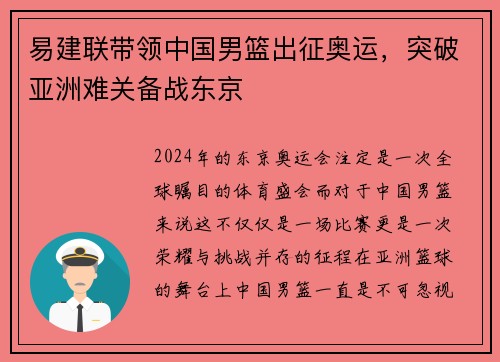 易建联带领中国男篮出征奥运，突破亚洲难关备战东京

2024年的东京奥运会注定是一次全球瞩目的体育盛会而对于中国男篮来说这不仅仅是一场比赛更是一次荣耀与挑战并存的征程在亚洲篮球的舞台上中国男篮一直是不可忽视